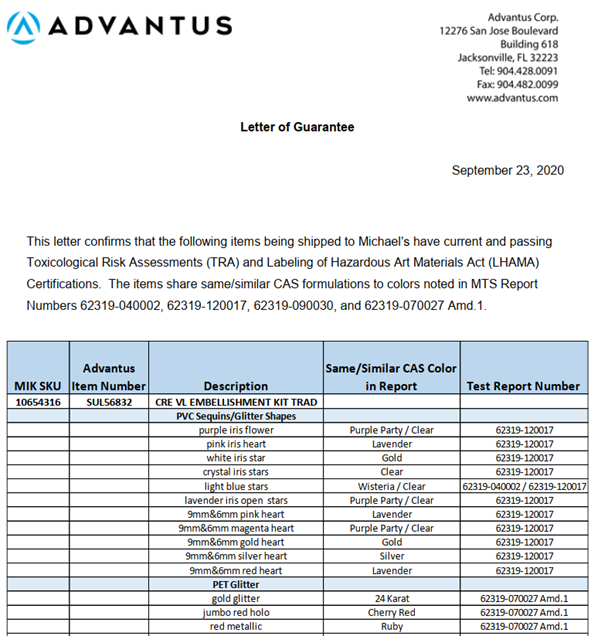 ADVANTUS

Advantus Corp.
12276 San Jose Boulevard
Building 618
Jacksonville, FL 32223
Tel: 904.428.0091
Fax: 904.482.0099
www.advantus.com

Letter of Guarantee

September 23, 2020

This letter confirms that the following items being shipped to Michael's have current and passing Toxicological Risk Assessments (TRA) and Labeling of Hazardous Art Materials Act (LHAMA) Certifications. The items share same/similar CAS formulations to colors noted in MTS Report Numbers 62319-040002, 62319-120017, 62319-090030, and 62319-070027 Amd.1.

| MIK SKU | Advantus Item Number | Description | Same/Similar CAS Color in Report | Test Report Number |
|---|---|---|---|---|
| 10654316 | SUL56832 | CRE VL EMBELLISHMENT KIT TRAD | | |
| | | PVC Sequins/Glitter Shapes | | |
| | | purple iris flower | Purple Party / Clear | 62319-120017 |
| | | pink iris heart | Lavender | 62319-120017 |
| | | white iris star | Gold | 62319-120017 |
| | | crystal iris stars | Clear | 62319-120017 |
| | | light blue stars | Wisteria / Clear | 62319-040002 / 62319-120017 |
| | | lavender iris open stars | Purple Party / Clear | 62319-120017 |
| | | 9mm&6mm pink heart | Lavender | 62319-120017 |
| | | 9mm&6mm magenta heart | Purple Party / Clear | 62319-120017 |
| | | 9mm&6mm gold heart | Gold | 62319-120017 |
| | | 9mm&6mm silver heart | Silver | 62319-120017 |
| | | 9mm&6mm red heart | Lavender | 62319-120017 |
| | | PET Glitter | | |
| | | gold glitter | 24 Karat | 62319-070027 Amd.1 |
| | | jumbo red holo | Cherry Red | 62319-070027 Amd.1 |
| | | red metallic | Ruby | 62319-070027 Amd.1 |